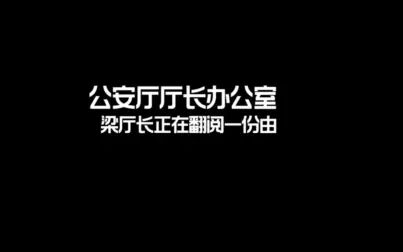 公安厅厅长办公室
梁厅长正在翻阅一份由